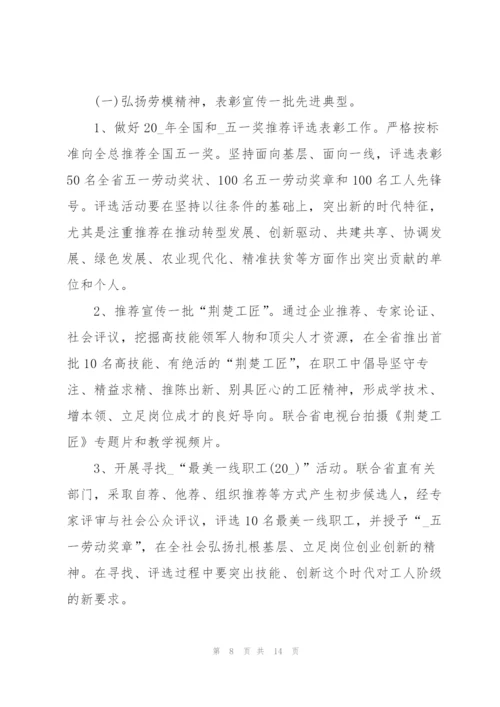 (一)弘扬劳模精神，表彰宣传一批先进典型。

1、做好20_年全国和_五一奖推荐评选表彰工作。严格按标准向全总推荐全国五一奖。坚持面向基层、面向一线，评选表彰50名全省五一劳动奖状、100名五一劳动奖章和100名工人先锋号。评选活动要在坚持以往条件的基础上，突出新的时代特征，尤其是注重推荐在推动转型发展、创新驱动、共建共享、协调发展、绿色发展、农业现代化、精准扶贫等方面作出突出贡献的单位和个人。

2、推荐宣传一批“荆楚工匠”。通过企业推荐、专家论证、社会评议，挖掘高技能领军人物和顶尖人才资源，在全省推出首批10名高技能、有绝活的“荆楚工匠”，在职工中倡导坚守专注、精益求精、推陈出新、别具匠心的工匠精神，形成学技术、增本领、立足岗位成才的良好导向。联合省电视台拍摄《荆楚工匠》专题片和教学视频片。

3、开展寻找_“最美一线职工(20_)”活动。联合省直有关部门，采取自荐、他荐、组织推荐等方式产生初步候选人，经专家评审与社会公众评议，评选10名最美一线职工，并授予“_五一劳动奖章”，在全社会弘扬扎根基层、立足岗位创业创新的精神。在寻找、评选过程中要突出技能、创新这个时代对工人阶级的新要求。

第 8 页 共 14 页